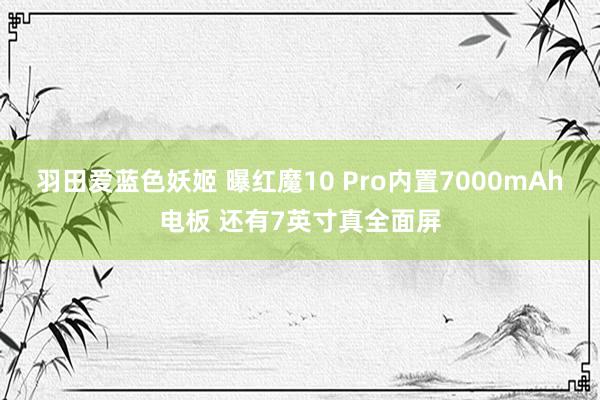 羽田爱蓝色妖姬 曝红魔10 Pro内置7000mAh电板 还有7英寸真全面屏